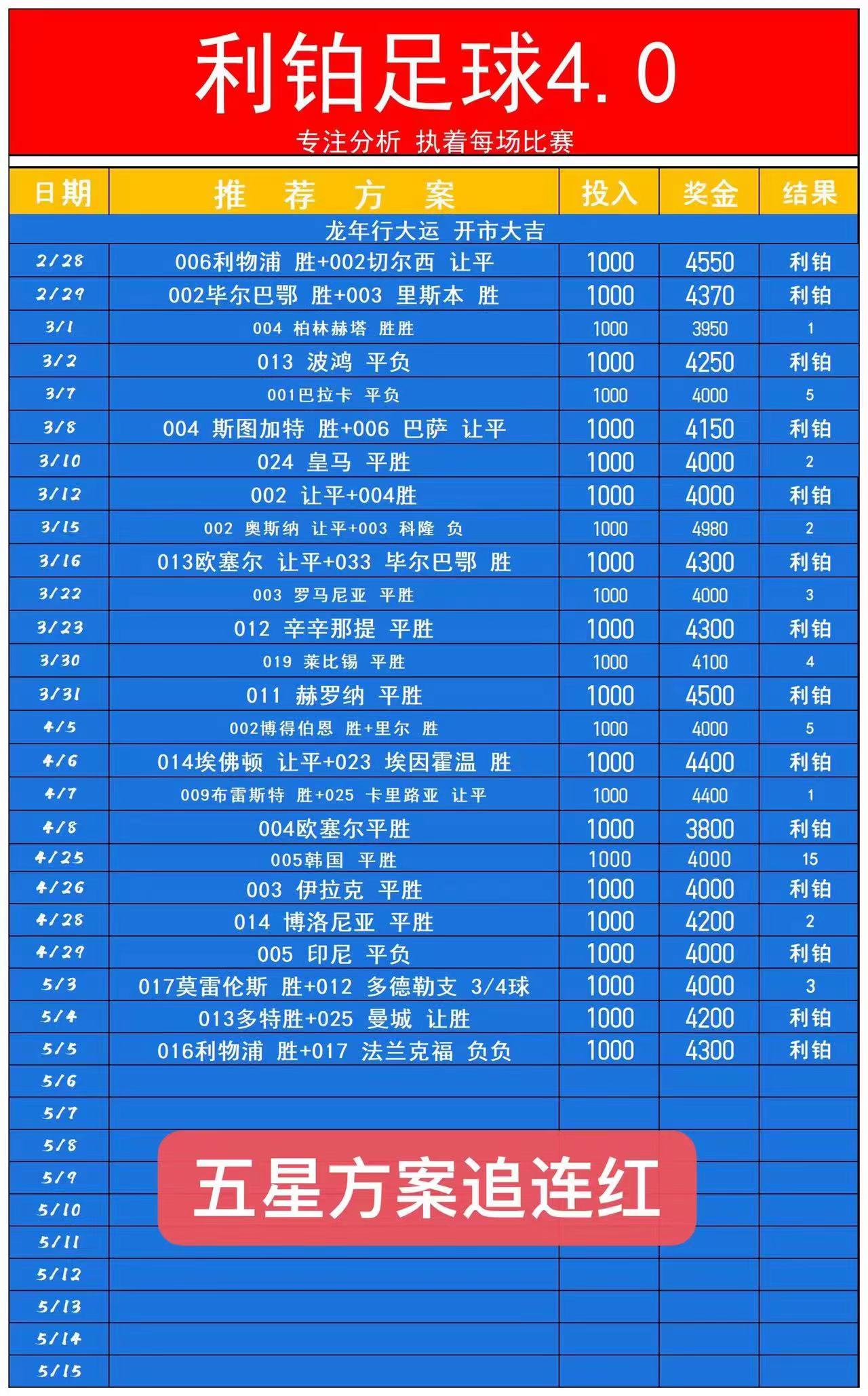 利铂足球4.0

专注分析 执着每场比赛

| 日期 | 推 荐 方 案 | 投入 | 奖金 | 结果 |
|---|---|---|---|---|
| | 龙年行大运 开市大吉 | | | |
| 2/28 | 006利物浦 胜+002切尔西 让平 | 1000 | 4550 | 利铂 |
| 2/29 | 002毕尔巴鄂 胜+003 里斯本 胜 | 1000 | 4370 | 利铂 |
| 3/1 | 004 柏林赫塔 胜胜 | 1000 | 3950 | 1 |
| 3/2 | 013 波鸿 平负 | 1000 | 4250 | 利铂 |
| 3/7 | 001巴拉卡 平负 | 1000 | 4000 | 5 |
| 3/8 | 004 斯图加特 胜+006 巴萨 让平 | 1000 | 4150 | 利铂 |
| 3/10 | 024 皇马 平胜 | 1000 | 4000 | 2 |
| 3/12 | 002 让平+004胜 | 1000 | 4000 | 利铂 |
| 3/15 | 002 奥斯纳 让平+003 科隆 负 | 1000 | 4980 | 2 |
| 3/16 | 013欧塞尔 让平+033 毕尔巴鄂 胜 | 1000 | 4300 | 利铂 |
| 3/22 | 003 罗马尼亚 平胜 | 1000 | 4000 | 3 |
| 3/23 | 012 辛辛那提 平胜 | 1000 | 4300 | 利铂 |
| 3/30 | 019 莱比锡 平胜 | 1000 | 4100 | 4 |
| 3/31 | 011 赫罗纳 平胜 | 1000 | 4500 | 利铂 |
| 4/5 | 002博得伯恩 胜+里尔 胜 | 1000 | 4000 | 5 |
| 4/6 | 014埃佛顿 让平+023 埃因霍温 胜 | 1000 | 4400 | 利铂 |
| 4/7 | 009布雷斯特 胜+025 卡里路亚 让平 | 1000 | 4400 | 1 |
| 4/8 | 004欧塞尔平胜 | 1000 | 3800 | 利铂 |
| 4/25 | 005韩国 平胜 | 1000 | 4000 | 15 |
| 4/26 | 003 伊拉克 平胜 | 1000 | 4000 | 利铂 |
| 4/28 | 014 博洛尼亚 平胜 | 1000 | 4200 | 2 |
| 4/29 | 005 印尼 平负 | 1000 | 4000 | 利铂 |
| 5/3 | 017莫雷伦斯 胜+012 多德勒支 3/4球 | 1000 | 4000 | 3 |
| 5/4 | 013多特胜+025 曼城 让胜 | 1000 | 4200 | 利铂 |
| 5/5 | 016利物浦 胜+017 法兰克福 负负 | 1000 | 4300 | 利铂 |
| 5/6 | | | | |
| 5/7 | | | | |
| 5/8 | | | | |
| 5/9 | | | | |
| 5/10 | | | | |
| 5/11 | | | | |
| 5/12 | | | | |
| 5/13 | | | | |
| 5/14 | | | | |
| 5/15 | | | | |

五星方案追连红